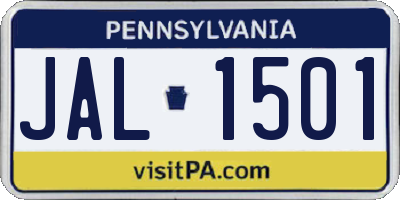 PENNSYLVANIA

JAL 1501

visitPA.com